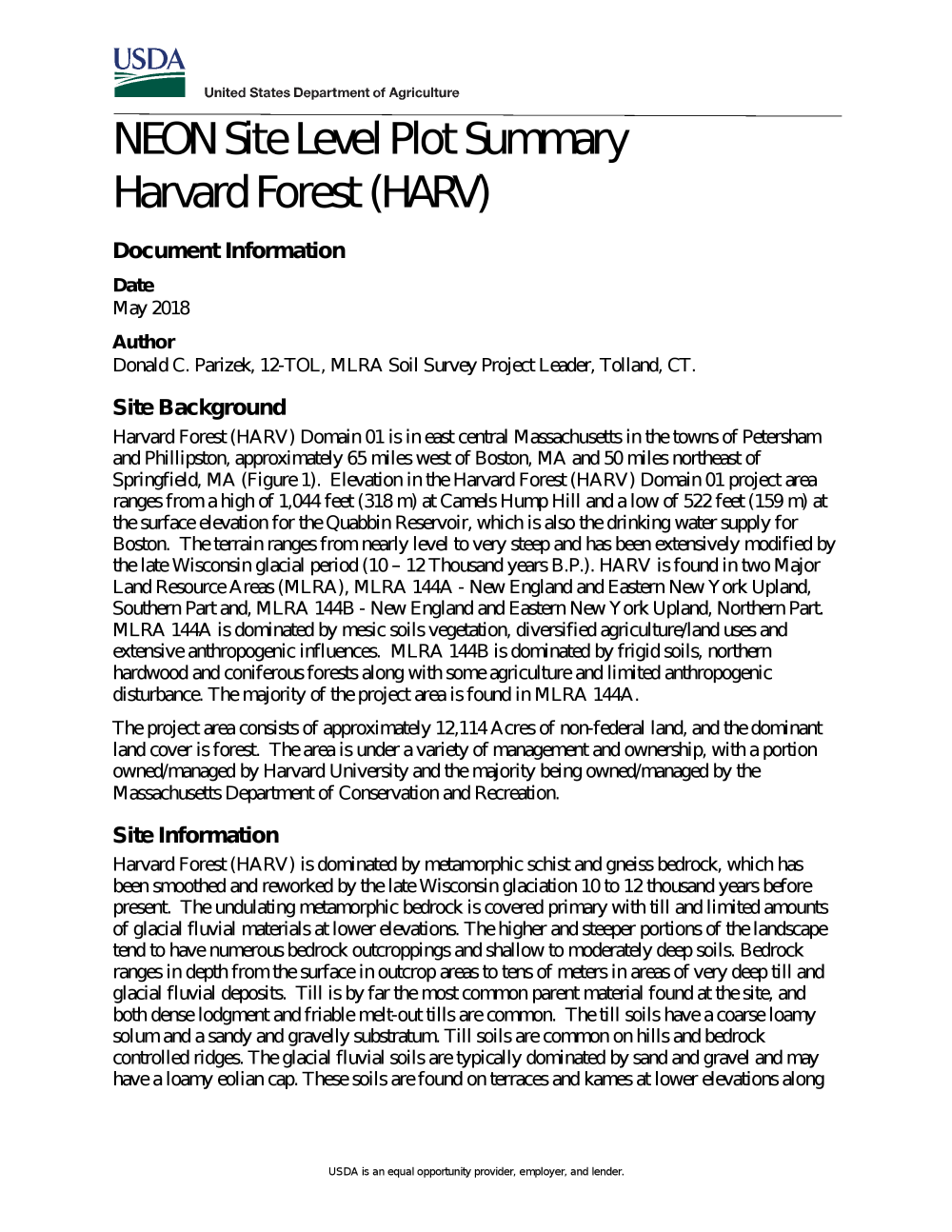 USDA
United States Department of Agriculture

NEON Site Level Plot Summary
Harvard Forest (HARV)

Document Information

Date
May 2018

Author
Donald C. Parizek, 12-TOL, MLRA Soil Survey Project Leader, Tolland, CT.

Site Background

Harvard Forest (HARV) Domain 01 is in east central Massachusetts in the towns of Petersham and Phillipston, approximately 65 miles west of Boston, MA and 50 miles northeast of Springfield, MA (Figure 1). Elevation in the Harvard Forest (HARV) Domain 01 project area ranges from a high of 1,044 feet (318 m) at Camels Hump Hill and a low of 522 feet (159 m) at the surface elevation for the Quabbin Reservoir, which is also the drinking water supply for Boston. The terrain ranges from nearly level to very steep and has been extensively modified by the late Wisconsin glacial period (10 – 12 Thousand years B.P.). HARV is found in two Major Land Resource Areas (MLRA), MLRA 144A - New England and Eastern New York Upland, Southern Part and, MLRA 144B - New England and Eastern New York Upland, Northern Part. MLRA 144A is dominated by mesic soils vegetation, diversified agriculture/land uses and extensive anthropogenic influences. MLRA 144B is dominated by frigid soils, northern hardwood and coniferous forests along with some agriculture and limited anthropogenic disturbance. The majority of the project area is found in MLRA 144A.

The project area consists of approximately 12,114 Acres of non-federal land, and the dominant land cover is forest. The area is under a variety of management and ownership, with a portion owned/managed by Harvard University and the majority being owned/managed by the Massachusetts Department of Conservation and Recreation.

Site Information

Harvard Forest (HARV) is dominated by metamorphic schist and gneiss bedrock, which has been smoothed and reworked by the late Wisconsin glaciation 10 to 12 thousand years before present. The undulating metamorphic bedrock is covered primary with till and limited amounts of glacial fluvial materials at lower elevations. The higher and steeper portions of the landscape tend to have numerous bedrock outcroppings and shallow to moderately deep soils. Bedrock ranges in depth from the surface in outcrop areas to tens of meters in areas of very deep till and glacial fluvial deposits. Till is by far the most common parent material found at the site, and both dense lodgment and friable melt-out tills are common. The till soils have a coarse loamy solum and a sandy and gravelly substratum. Till soils are common on hills and bedrock controlled ridges. The glacial fluvial soils are typically dominated by sand and gravel and may have a loamy eolian cap. These soils are found on terraces and kames at lower elevations along

USDA is an equal opportunity provider, employer, and lender.